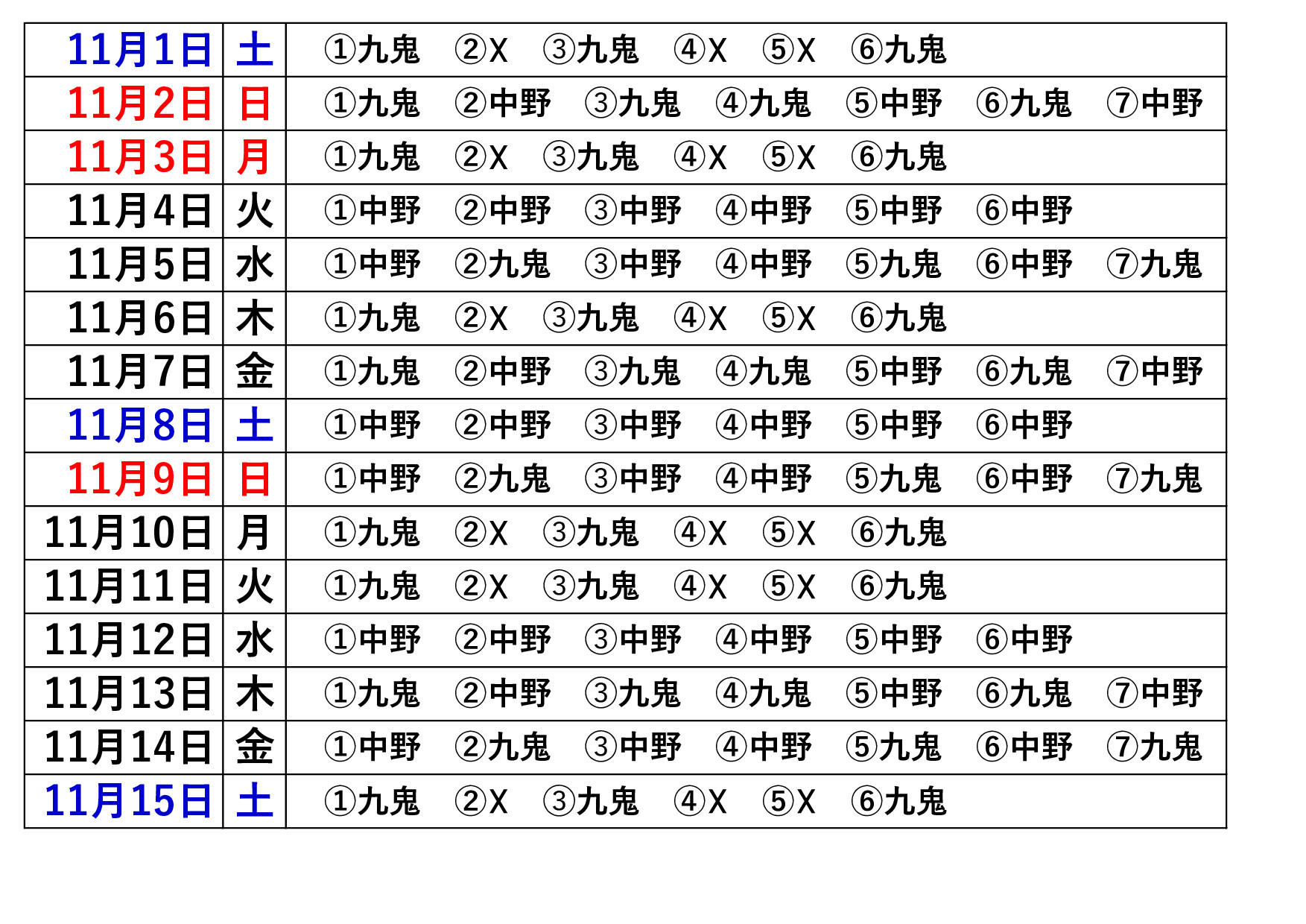 | 11月1日 | 土 | ①九鬼　②X　③九鬼　④X　⑤X　⑥九鬼 |
|---|---|---|
| 11月2日 | 日 | ①九鬼　②中野　③九鬼　④九鬼　⑤中野　⑥九鬼　⑦中野 |
| 11月3日 | 月 | ①九鬼　②X　③九鬼　④X　⑤X　⑥九鬼 |
| 11月4日 | 火 | ①中野　②中野　③中野　④中野　⑤中野　⑥中野 |
| 11月5日 | 水 | ①中野　②九鬼　③中野　④中野　⑤九鬼　⑥中野　⑦九鬼 |
| 11月6日 | 木 | ①九鬼　②X　③九鬼　④X　⑤X　⑥九鬼 |
| 11月7日 | 金 | ①九鬼　②中野　③九鬼　④九鬼　⑤中野　⑥九鬼　⑦中野 |
| 11月8日 | 土 | ①中野　②中野　③中野　④中野　⑤中野　⑥中野 |
| 11月9日 | 日 | ①中野　②九鬼　③中野　④中野　⑤九鬼　⑥中野　⑦九鬼 |
| 11月10日 | 月 | ①九鬼　②X　③九鬼　④X　⑤X　⑥九鬼 |
| 11月11日 | 火 | ①九鬼　②X　③九鬼　④X　⑤X　⑥九鬼 |
| 11月12日 | 水 | ①中野　②中野　③中野　④中野　⑤中野　⑥中野 |
| 11月13日 | 木 | ①九鬼　②中野　③九鬼　④九鬼　⑤中野　⑥九鬼　⑦中野 |
| 11月14日 | 金 | ①中野　②九鬼　③中野　④中野　⑤九鬼　⑥中野　⑦九鬼 |
| 11月15日 | 土 | ①九鬼　②X　③九鬼　④X　⑤X　⑥九鬼 |